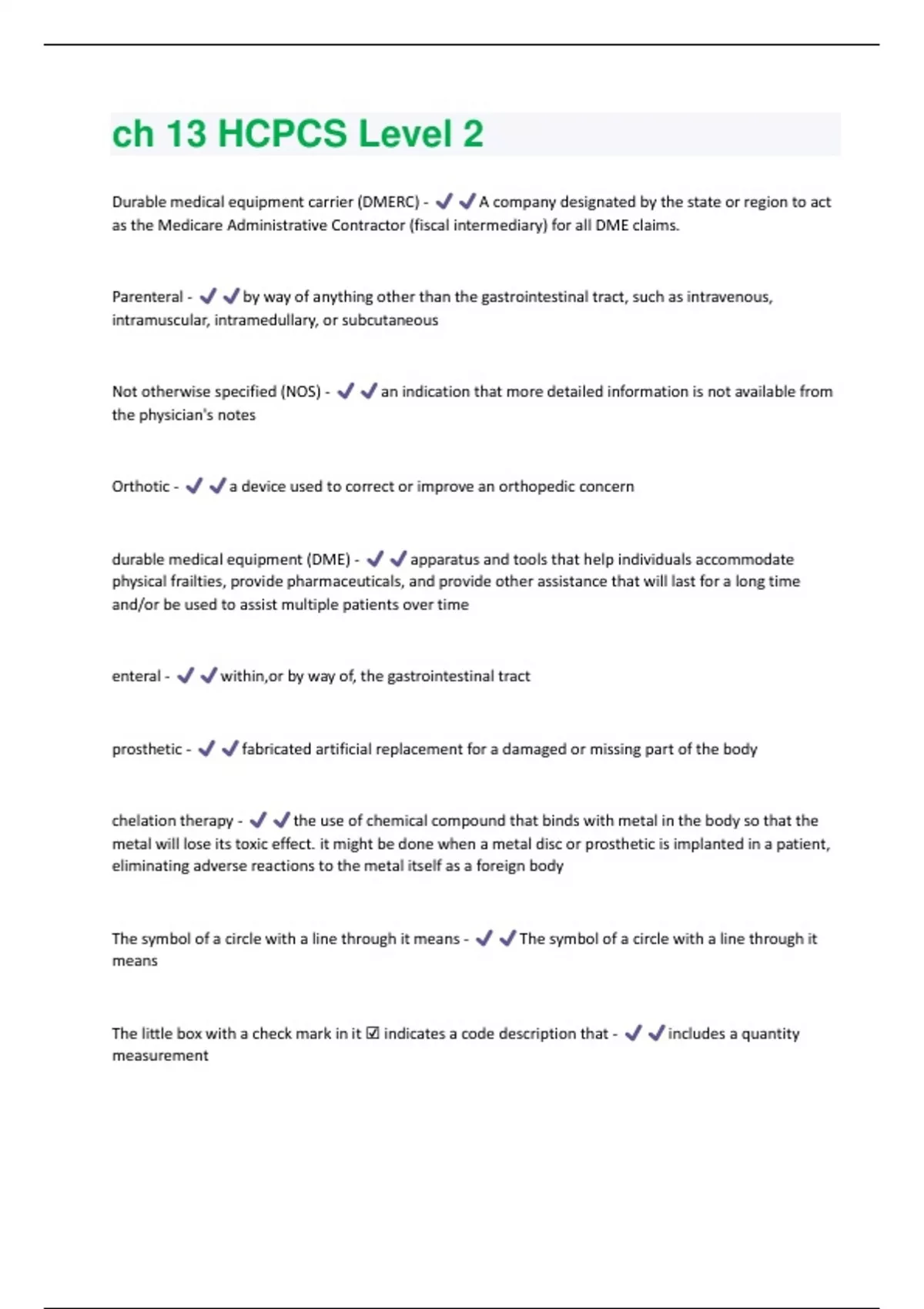 ch 13 HCPCS Level 2

Durable medical equipment carrier (DMERC) - ✔✔A company designated by the state or region to act as the Medicare Administrative Contractor (fiscal intermediary) for all DME claims.

Parenteral - ✔✔by way of anything other than the gastrointestinal tract, such as intravenous, intramuscular, intramedullary, or subcutaneous

Not otherwise specified (NOS) - ✔✔an indication that more detailed information is not available from the physician's notes

Orthotic - ✔✔a device used to correct or improve an orthopedic concern

durable medical equipment (DME) - ✔✔apparatus and tools that help individuals accommodate physical frailties, provide pharmaceuticals, and provide other assistance that will last for a long time and/or be used to assist multiple patients over time

enteral - ✔✔within,or by way of, the gastrointestinal tract

prosthetic - ✔✔fabricated artificial replacement for a damaged or missing part of the body

chelation therapy - ✔✔the use of chemical compound that binds with metal in the body so that the metal will lose its toxic effect. it might be done when a metal disc or prosthetic is implanted in a patient, eliminating adverse reactions to the metal itself as a foreign body

The symbol of a circle with a line through it means - ✔✔The symbol of a circle with a line through it means

The little box with a check mark in it ☑ indicates a code description that - ✔✔includes a quantity measurement